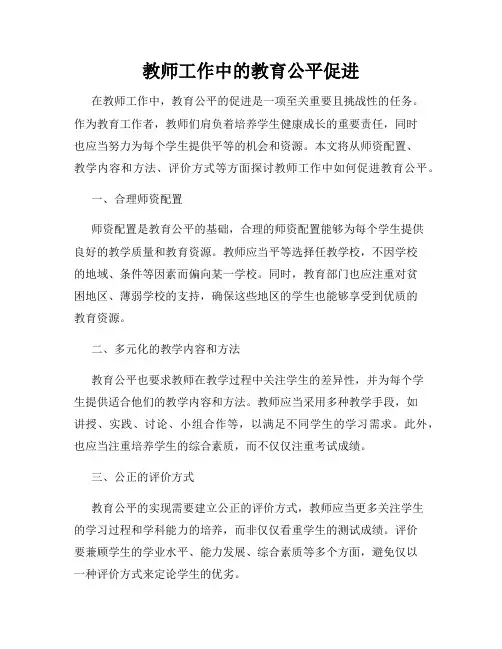 教师工作中的教育公平促进

在教师工作中，教育公平的促进是一项至关重要且挑战性的任务。作为教育工作者，教师们肩负着培养学生健康成长的重要责任，同时也应当努力为每个学生提供平等的机会和资源。本文将从师资配置、教学内容和方法、评价方式等方面探讨教师工作中如何促进教育公平。

一、合理师资配置

师资配置是教育公平的基础，合理的师资配置能够为每个学生提供良好的教学质量和教育资源。教师应当平等选择任教学校，不因学校的地域、条件等因素而偏向某一学校。同时，教育部门也应注重对贫困地区、薄弱学校的支持，确保这些地区的学生也能够享受到优质的教育资源。

二、多元化的教学内容和方法

教育公平也要求教师在教学过程中关注学生的差异性，并为每个学生提供适合他们的教学内容和方法。教师应当采用多种教学手段，如讲授、实践、讨论、小组合作等，以满足不同学生的学习需求。此外，也应当注重培养学生的综合素质，而不仅仅注重考试成绩。

三、公正的评价方式

教育公平的实现需要建立公正的评价方式，教师应当更多关注学生的学习过程和学科能力的培养，而非仅仅看重学生的测试成绩。评价要兼顾学生的学业水平、能力发展、综合素质等多个方面，避免仅以一种评价方式来定论学生的优劣。